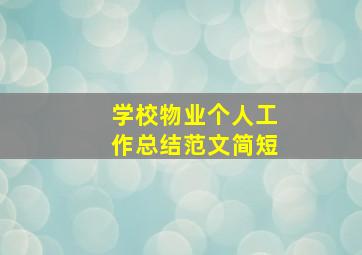 学校物业个人工作总结范文简短